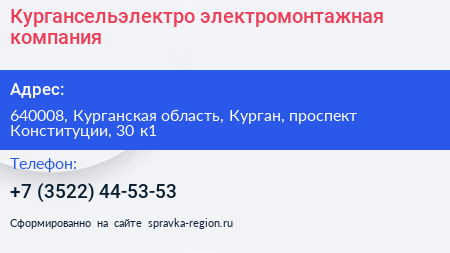 Кургансельэлектро электромонтажная компания

Адрес:

640008, Курганская область, Курган, проспект Конституции, 30 к1

Телефон:

+7 (3522) 44-53-53

Сформированно на сайте spravka-region.ru